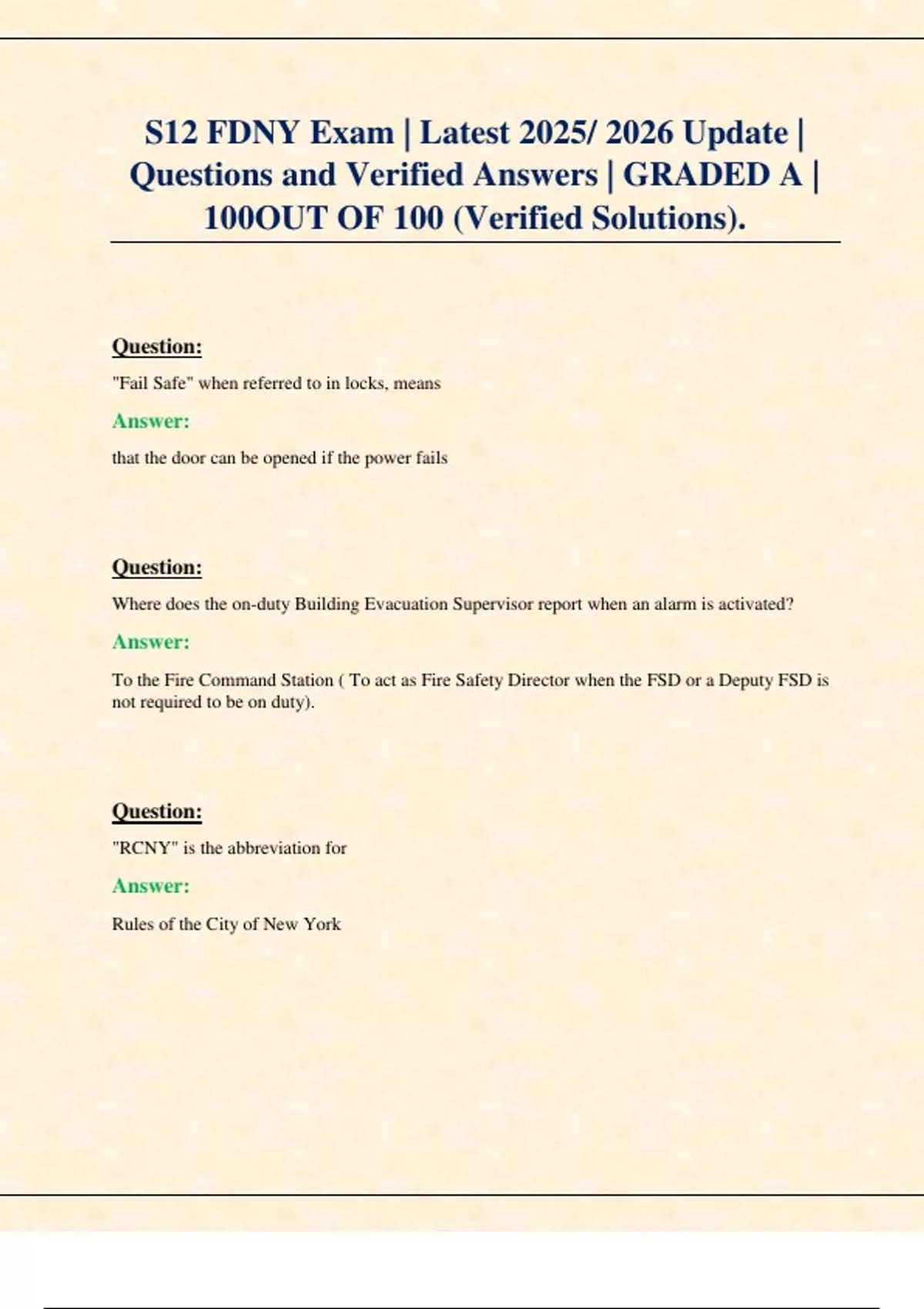 S12 FDNY Exam | Latest 2025/ 2026 Update | Questions and Verified Answers | GRADED A | 100OUT OF 100 (Verified Solutions).

Question:

"Fail Safe" when referred to in locks, means

Answer:

that the door can be opened if the power fails

Question:

Where does the on-duty Building Evacuation Supervisor report when an alarm is activated?

Answer:

To the Fire Command Station ( To act as Fire Safety Director when the FSD or a Deputy FSD is not required to be on duty).

Question:

"RCNY" is the abbreviation for

Answer:

Rules of the City of New York